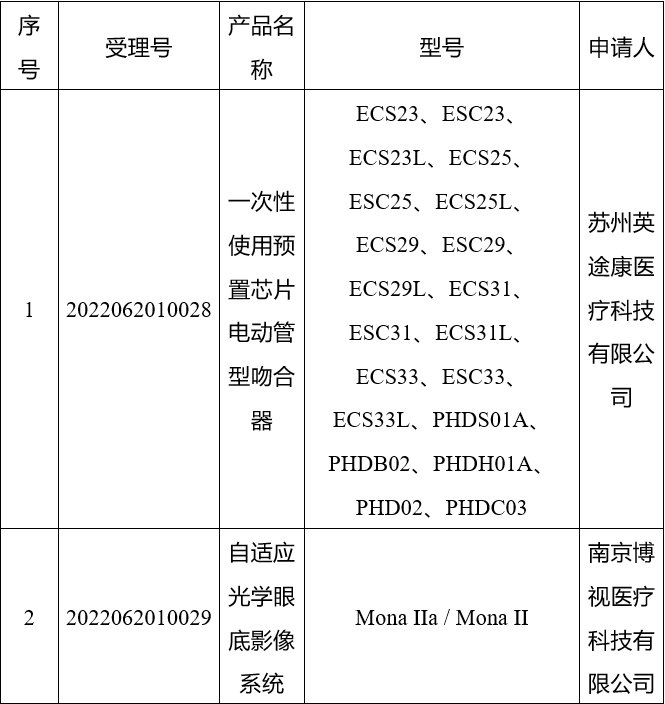 | 序号 | 受理号 | 产品名称 | 型号 | 申请人 |
|---|---|---|---|---|
| 1 | 2022062010028 | 一次性使用预置芯片电动管型吻合器 | ECS23、ESC23、ECS23L、ECS25、ESC25、ECS25L、ECS29、ESC29、ECS29L、ECS31、ESC31、ECS31L、ECS33、ESC33、ECS33L、PHDS01A、PHDB02、PHDH01A、PHD02、PHDC03 | 苏州英途康医疗科技有限公司 |
| 2 | 2022062010029 | 自适应光学眼底影像系统 | Mona IIa / Mona II | 南京博视医疗科技有限公司 |